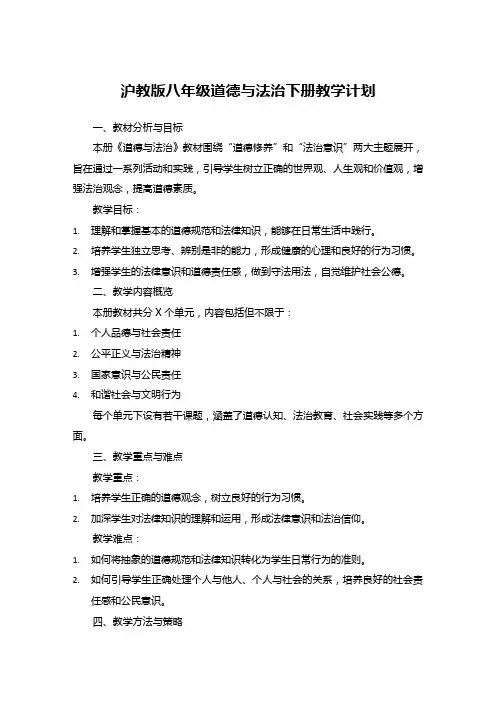 沪教版八年级道德与法治下册教学计划

一、教材分析与目标

本册《道德与法治》教材围绕“道德修养”和“法治意识”两大主题展开，旨在通过一系列活动和实践，引导学生树立正确的世界观、人生观和价值观，增强法治观念，提高道德素质。

教学目标：

1. 理解和掌握基本的道德规范和法律知识，能够在日常生活中践行。

2. 培养学生独立思考、辨别是非的能力，形成健康的心理和良好的行为习惯。

3. 增强学生的法律意识和道德责任感，做到守法用法，自觉维护社会公德。

二、教学内容概览

本册教材共分 X 个单元，内容包括但不限于：

1. 个人品德与社会责任

2. 公平正义与法治精神

3. 国家意识与公民责任

4. 和谐社会与文明行为

每个单元下设有若干课题，涵盖了道德认知、法治教育、社会实践等多个方面。

三、教学重点与难点

教学重点：

1. 培养学生正确的道德观念，树立良好的行为习惯。

2. 加深学生对法律知识的理解和运用，形成法律意识和法治信仰。

教学难点：

1. 如何将抽象的道德规范和法律知识转化为学生日常行为的准则。

2. 如何引导学生正确处理个人与他人、个人与社会的关系，培养良好的社会责任感和公民意识。

四、教学方法与策略